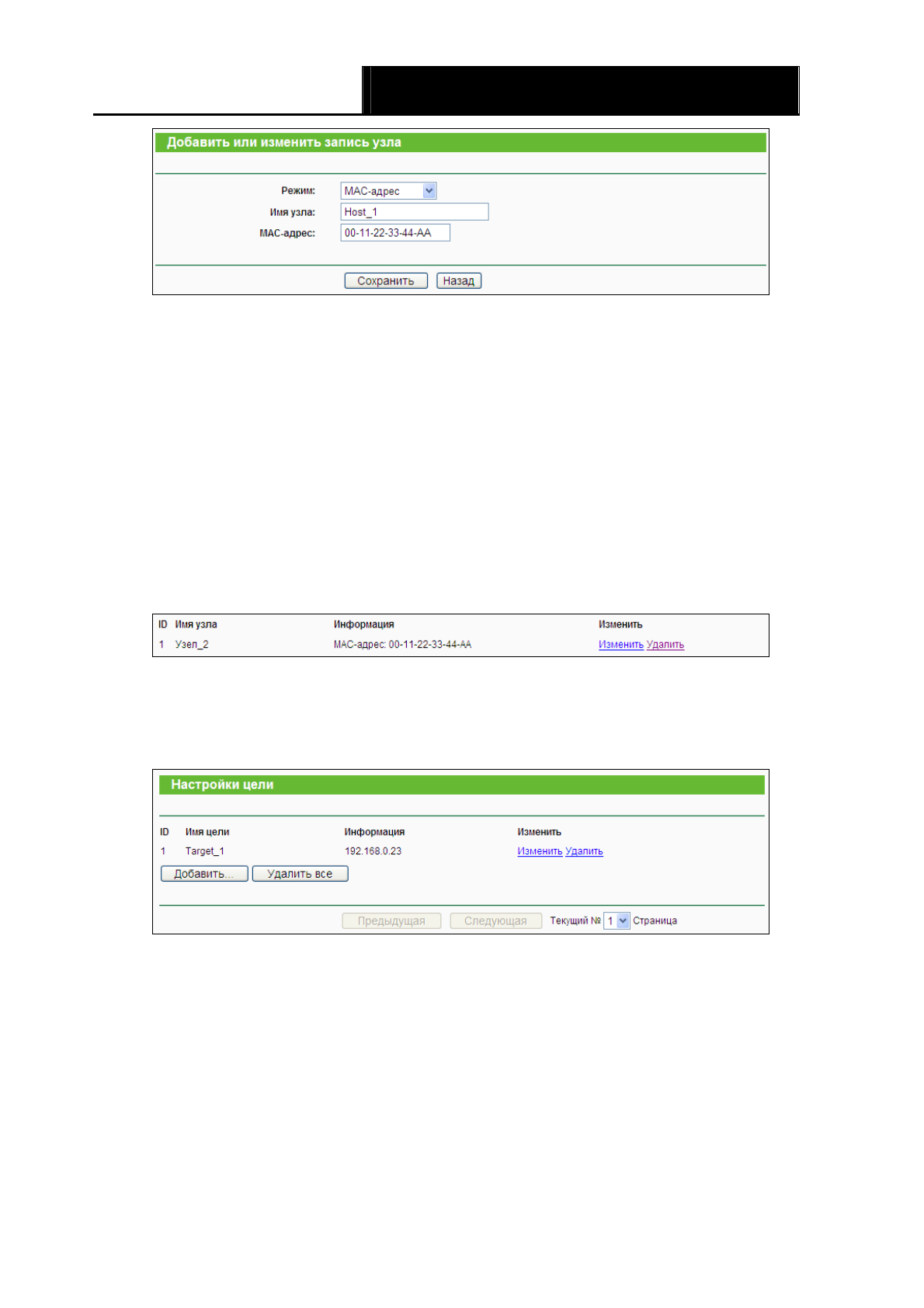 Добавить или изменить запись узла

Режим: MAC-адрес

Имя узла: Host_1

MAC-адрес: 00-11-22-33-44-AA

Сохранить Назад

| ID | Имя узла | Информация | Изменить |
|---|---|---|---|
| 1 | Узел_2 | MAC-адрес: 00-11-22-33-44-AA | Изменить Удалить |

Настройки цели

| ID | Имя цели | Информация | Изменить |
|---|---|---|---|
| 1 | Target_1 | 192.168.0.23 | Изменить Удалить |

Добавить... Удалить все

Предыдущая Следующая Текущий № 1 Страница